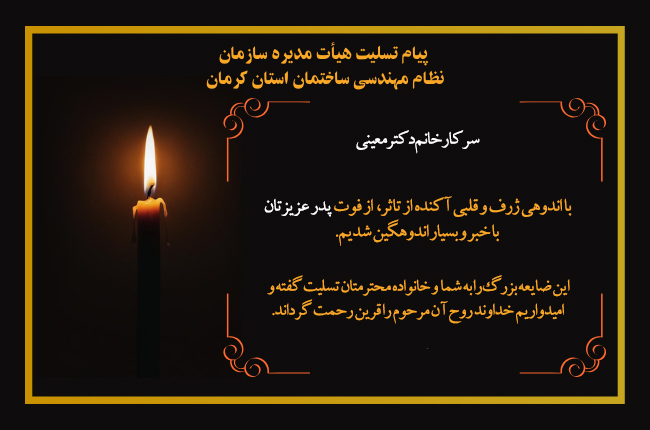 پیام تسلیت هیأت مدیره سازمان
نظام مهندسی ساختمان استان کرمان

سرکار خانم دکتر معینی

با اندوهی ژرف و قلبی آکنده از تاثر، از فوت پدر عزیزتان با خبر و بسیار اندوهگین شدیم.

این ضایعه بزرگ را به شما و خانواده محترمتان تسلیت گفته و امیدواریم خداوند روح آن مرحوم را قرین رحمت گرداند.